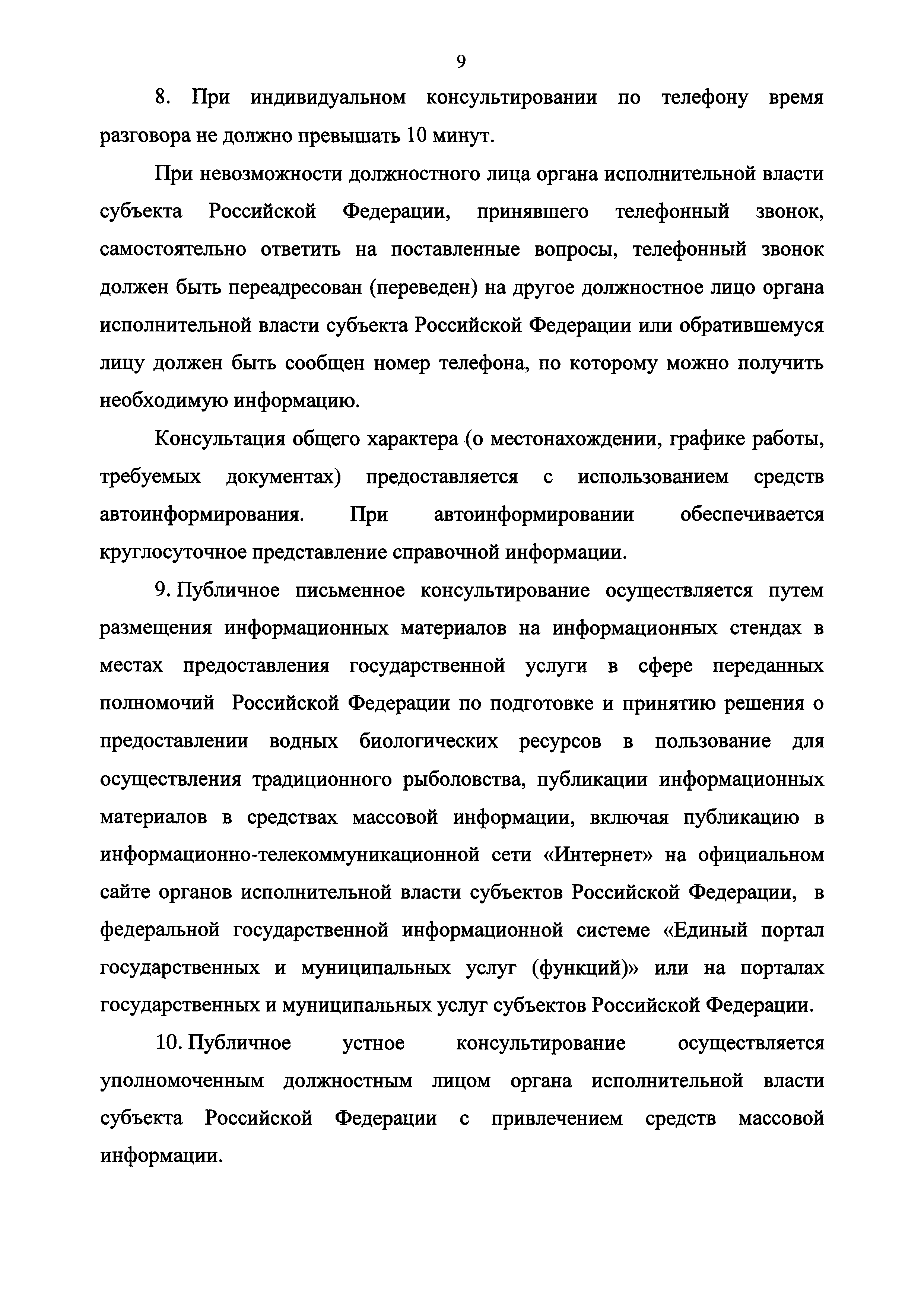 9

8. При индивидуальном консультировании по телефону время разговора не должно превышать 10 минут.

При невозможности должностного лица органа исполнительной власти субъекта Российской Федерации, принявшего телефонный звонок, самостоятельно ответить на поставленные вопросы, телефонный звонок должен быть переадресован (переведен) на другое должностное лицо органа исполнительной власти субъекта Российской Федерации или обратившемуся лицу должен быть сообщен номер телефона, по которому можно получить необходимую информацию.

Консультация общего характера (о местонахождении, графике работы, требуемых документах) предоставляется с использованием средств автоинформирования. При автоинформировании обеспечивается круглосуточное представление справочной информации.

9. Публичное письменное консультирование осуществляется путем размещения информационных материалов на информационных стендах в местах предоставления государственной услуги в сфере переданных полномочий Российской Федерации по подготовке и принятию решения о предоставлении водных биологических ресурсов в пользование для осуществления традиционного рыболовства, публикации информационных материалов в средствах массовой информации, включая публикацию в информационно-телекоммуникационной сети «Интернет» на официальном сайте органов исполнительной власти субъектов Российской Федерации, в федеральной государственной информационной системе «Единый портал государственных и муниципальных услуг (функций)» или на порталах государственных и муниципальных услуг субъектов Российской Федерации.

10. Публичное устное консультирование осуществляется уполномоченным должностным лицом органа исполнительной власти субъекта Российской Федерации с привлечением средств массовой информации.